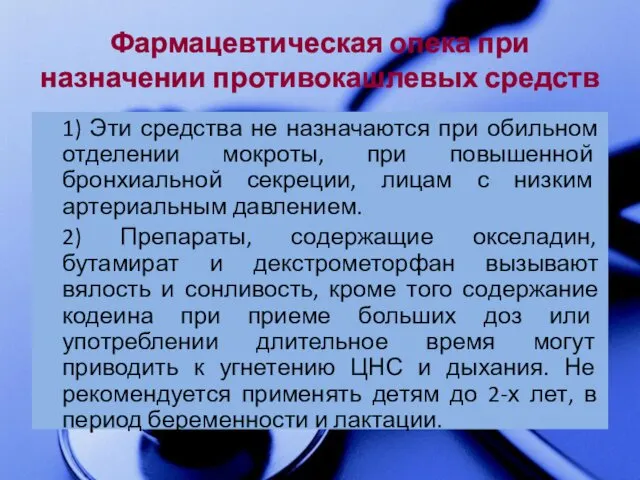 Фармацевтическая опека при назначении противокашлевых средств

1) Эти средства не назначаются при обильном отделении мокроты, при повышенной бронхиальной секреции, лицам с низким артериальным давлением.

2) Препараты, содержащие окселадин, бутамират и декстрометорфан вызывают вялость и сонливость, кроме того содержание кодеина при приеме больших доз или употреблении длительное время могут приводить к угнетению ЦНС и дыхания. Не рекомендуется применять детям до 2-х лет, в период беременности и лактации.